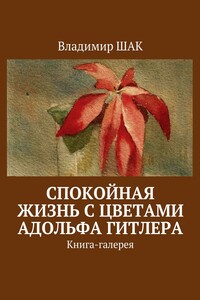 Владимир ШАК

СПОКОЙНАЯ ЖИЗНЬ С ЦВЕТАМИ АДОЛЬФА ГИТЛЕРА

Книга-галерея